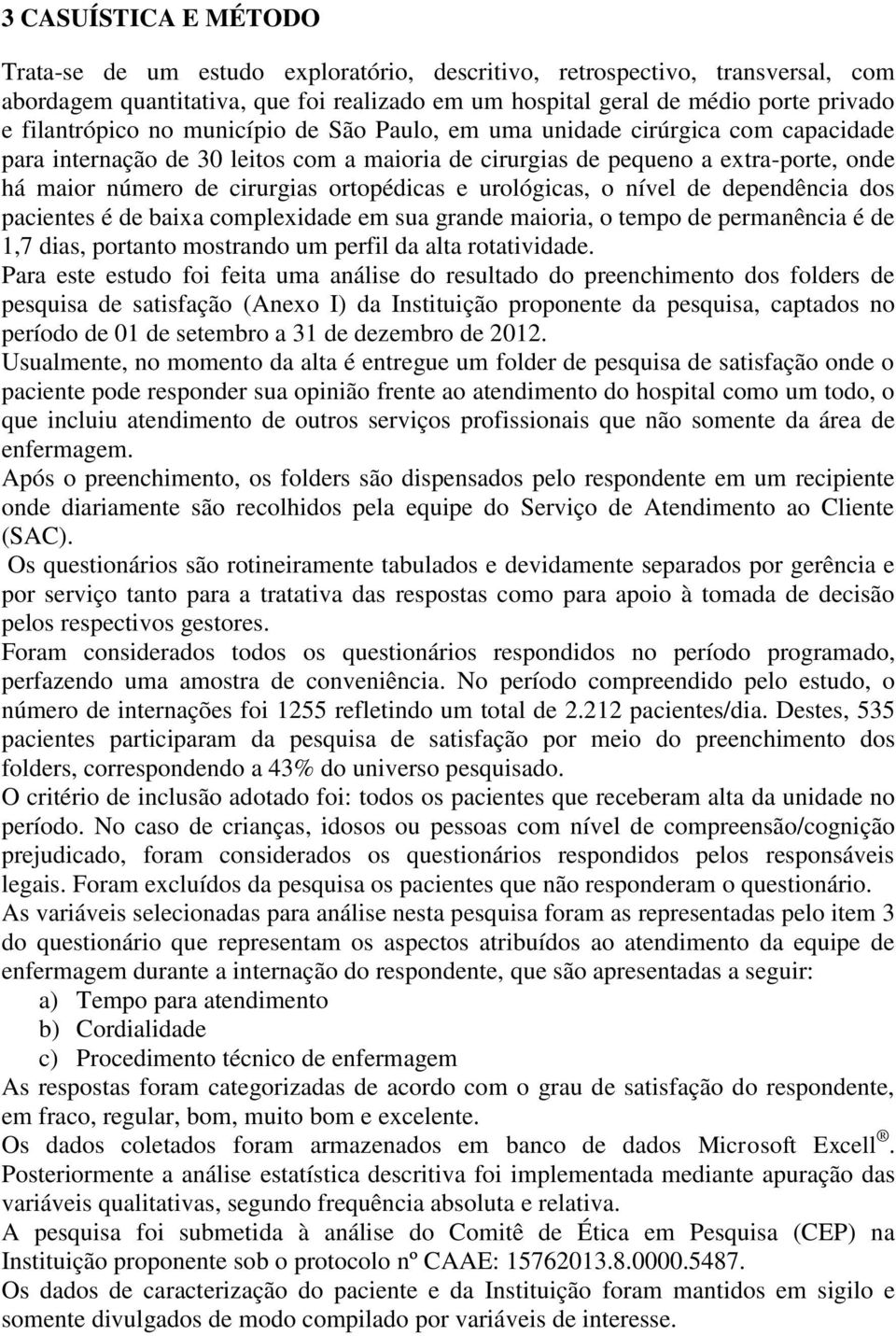 3 CASUÍSTICA E MÉTODO

Trata-se de um estudo exploratório, descritivo, retrospectivo, transversal, com abordagem quantitativa, que foi realizado em um hospital geral de médio porte privado e filantrópico no município de São Paulo, em uma unidade cirúrgica com capacidade para internação de 30 leitos com a maioria de cirurgias de pequeno a extra-porte, onde há maior número de cirurgias ortopédicas e urológicas, o nível de dependência dos pacientes é de baixa complexidade em sua grande maioria, o tempo de permanência é de 1,7 dias, portanto mostrando um perfil da alta rotatividade.

Para este estudo foi feita uma análise do resultado do preenchimento dos folders de pesquisa de satisfação (Anexo I) da Instituição proponente da pesquisa, captados no período de 01 de setembro a 31 de dezembro de 2012.

Usualmente, no momento da alta é entregue um folder de pesquisa de satisfação onde o paciente pode responder sua opinião frente ao atendimento do hospital como um todo, o que incluiu atendimento de outros serviços profissionais que não somente da área de enfermagem.

Após o preenchimento, os folders são dispensados pelo respondente em um recipiente onde diariamente são recolhidos pela equipe do Serviço de Atendimento ao Cliente (SAC).

Os questionários são rotineiramente tabulados e devidamente separados por gerência e por serviço tanto para a tratativa das respostas como para apoio à tomada de decisão pelos respectivos gestores.

Foram considerados todos os questionários respondidos no período programado, perfazendo uma amostra de conveniência. No período compreendido pelo estudo, o número de internações foi 1255 refletindo um total de 2.212 pacientes/dia. Destes, 535 pacientes participaram da pesquisa de satisfação por meio do preenchimento dos folders, correspondendo a 43% do universo pesquisado.

O critério de inclusão adotado foi: todos os pacientes que receberam alta da unidade no período. No caso de crianças, idosos ou pessoas com nível de compreensão/cognição prejudicado, foram considerados os questionários respondidos pelos responsáveis legais. Foram excluídos da pesquisa os pacientes que não responderam o questionário.

As variáveis selecionadas para análise nesta pesquisa foram as representadas pelo item 3 do questionário que representam os aspectos atribuídos ao atendimento da equipe de enfermagem durante a internação do respondente, que são apresentadas a seguir:

a) Tempo para atendimento
b) Cordialidade
c) Procedimento técnico de enfermagem

As respostas foram categorizadas de acordo com o grau de satisfação do respondente, em fraco, regular, bom, muito bom e excelente.

Os dados coletados foram armazenados em banco de dados Microsoft Excell ®. Posteriormente a análise estatística descritiva foi implementada mediante apuração das variáveis qualitativas, segundo frequência absoluta e relativa.

A pesquisa foi submetida à análise do Comitê de Ética em Pesquisa (CEP) na Instituição proponente sob o protocolo nº CAAE: 15762013.8.0000.5487.

Os dados de caracterização do paciente e da Instituição foram mantidos em sigilo e somente divulgados de modo compilado por variáveis de interesse.